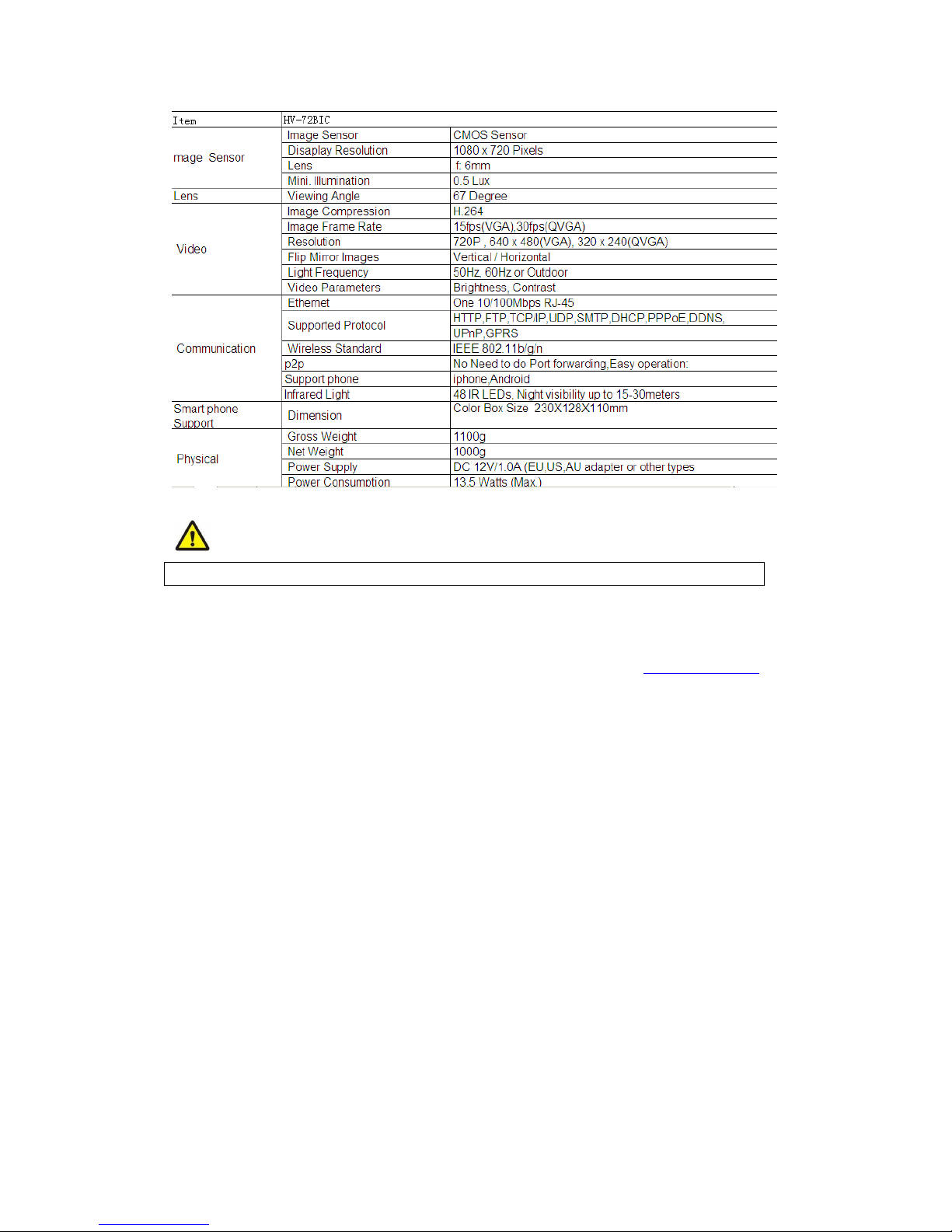 | Item | HV-72BIC | |
|---|---|---|
| mage Sensor | Image Sensor | CMOS Sensor |
| | Disaplay Resolution | 1080 x 720 Pixels |
| | Lens | f: 6mm |
| | Mini. Illumination | 0.5 Lux |
| Lens | Viewing Angle | 67 Degree |
| Video | Image Compression | H.264 |
| | Image Frame Rate | 15fps(VGA),30fps(QVGA) |
| | Resolution | 720P , 640 x 480(VGA), 320 x 240(QVGA) |
| | Flip Mirror Images | Vertical / Horizontal |
| | Light Frequency | 50Hz, 60Hz or Outdoor |
| | Video Parameters | Brightness, Contrast |
| Communication | Ethernet | One 10/100Mbps RJ-45 |
| | Supported Protocol | HTTP,FTP,TCP/IP,UDP,SMTP,DHCP,PPPoE,DDNS, UPnP,GPRS |
| | Wireless Standard | IEEE 802.11b/g/n |
| | p2p | No Need to do Port forwarding,Easy operation: |
| | Support phone | iphone,Android |
| | Infrared Light | 48 IR LEDs, Night visibility up to 15-30meters |
| Smart phone Support | Dimension | Color Box Size 230X128X110mm |
| Physical | Gross Weight | 1100g |
| | Net Weight | 1000g |
| | Power Supply | DC 12V/1.0A (EU,US,AU adapter or other types |
| | Power Consumption | 13.5 Watts (Max.) |